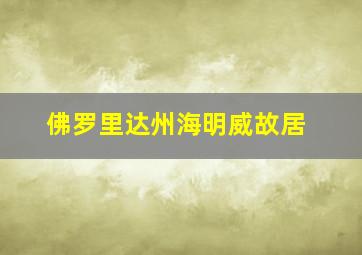 佛罗里达州海明威故居